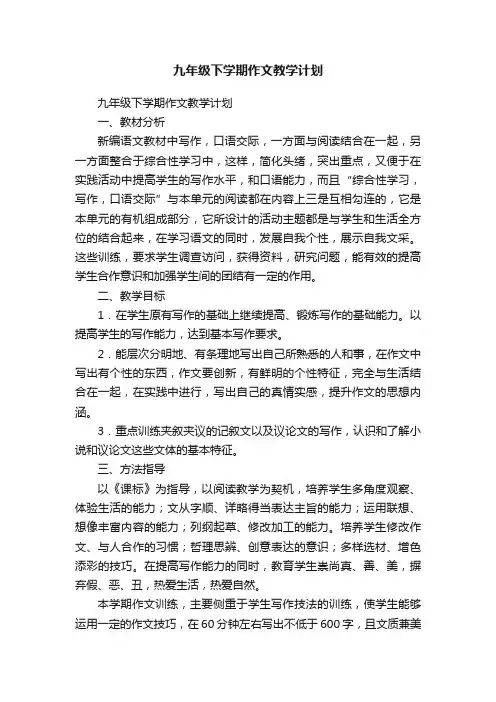 九年级下学期作文教学计划

九年级下学期作文教学计划

一、教材分析

新编语文教材中写作，口语交际，一方面与阅读结合在一起，另一方面整合于综合性学习中，这样，简化头绪，突出重点，又便于在实践活动中提高学生的写作水平，和口语能力，而且“综合性学习，写作，口语交际”与本单元的阅读都在内容上三是互相勾连的，它是本单元的有机组成部分，它所设计的活动主题都是与学生和生活全方位的结合起来，在学习语文的同时，发展自我个性，展示自我文采。这些训练，要求学生调查访问，获得资料，研究问题，能有效的提高学生合作意识和加强学生间的团结有一定的作用。

二、教学目标

1．在学生原有写作的基础上继续提高、锻炼写作的基础能力。以提高学生的写作能力，达到基本写作要求。

2．能层次分明地、有条理地写出自己所熟悉的人和事，在作文中写出有个性的东西，作文要创新，有鲜明的个性特征，完全与生活结合在一起，在实践中进行，写出自己的真情实感，提升作文的思想内涵。

3．重点训练夹叙夹议的记叙文以及议论文的写作，认识和了解小说和议论文这些文体的基本特征。

三、方法指导

以《课标》为指导，以阅读教学为契机，培养学生多角度观察、体验生活的能力；文从字顺、详略得当表达主旨的能力；运用联想、想像丰富内容的能力；列纲起草、修改加工的能力。培养学生修改作文、与人合作的习惯；哲理思辨、创意表达的意识；多样选材、增色添彩的技巧。在提高写作能力的同时，教育学生崇尚真、善、美，摒弃假、恶、丑，热爱生活，热爱自然。

本学期作文训练，主要侧重于学生写作技法的训练，使学生能够运用一定的作文技巧，在60分钟左右写出不低于600字，且文质兼美